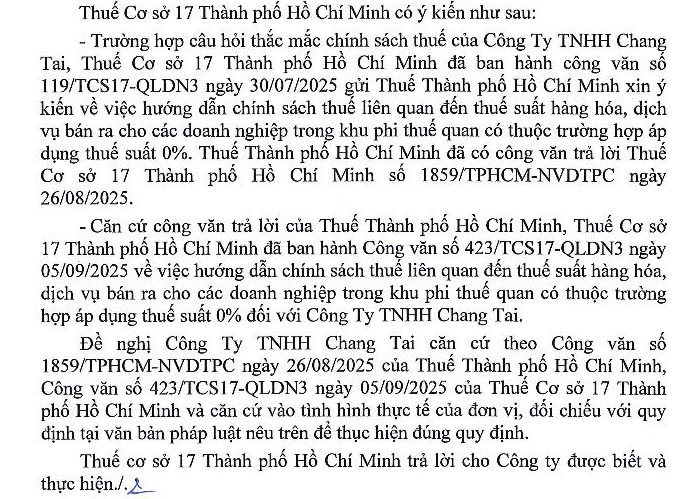 Thuế Cơ sở 17 Thành phố Hồ Chí Minh có ý kiến như sau:

- Trường hợp câu hỏi thắc mắc chính sách thuế của Công Ty TNHH Chang Tai, Thuế Cơ sở 17 Thành phố Hồ Chí Minh đã ban hành công văn số 119/TCS17-QLDN3 ngày 30/07/2025 gửi Thuế Thành phố Hồ Chí Minh xin ý kiến về việc hướng dẫn chính sách thuế liên quan đến thuế suất hàng hóa, dịch vụ bán ra cho các doanh nghiệp trong khu phi thuế quan có thuộc trường hợp áp dụng thuế suất 0%. Thuế Thành phố Hồ Chí Minh đã có công văn trả lời Thuế Cơ sở 17 Thành phố Hồ Chí Minh số 1859/TPHCM-NVDTPC ngày 26/08/2025.

- Căn cứ công văn trả lời của Thuế Thành phố Hồ Chí Minh, Thuế Cơ sở 17 Thành phố Hồ Chí Minh đã ban hành Công văn số 423/TCS17-QLDN3 ngày 05/09/2025 về việc hướng dẫn chính sách thuế liên quan đến thuế suất hàng hóa, dịch vụ bán ra cho các doanh nghiệp trong khu phi thuế quan có thuộc trường hợp áp dụng thuế suất 0% đối với Công Ty TNHH Chang Tai.

Đề nghị Công Ty TNHH Chang Tai căn cứ theo Công văn số 1859/TPHCM-NVDTPC ngày 26/08/2025 của Thuế Thành phố Hồ Chí Minh, Công văn số 423/TCS17-QLDN3 ngày 05/09/2025 của Thuế Cơ sở 17 Thành phố Hồ Chí Minh và căn cứ vào tình hình thực tế của đơn vị, đối chiếu với quy định tại văn bản pháp luật nêu trên để thực hiện đúng quy định.

Thuế cơ sở 17 Thành phố Hồ Chí Minh trả lời cho Công ty được biết và thực hiện./.